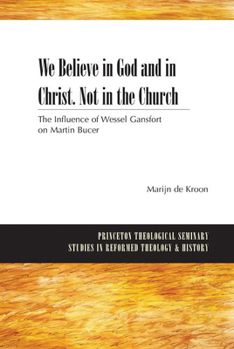 We Believe in God and in Christ. Not in the Church

The Influence of Wessel Gansfort on Martin Bucer

Marijn de Kroon

PRINCETON THEOLOGICAL SEMINARY
STUDIES IN REFORMED THEOLOGY & HISTORY